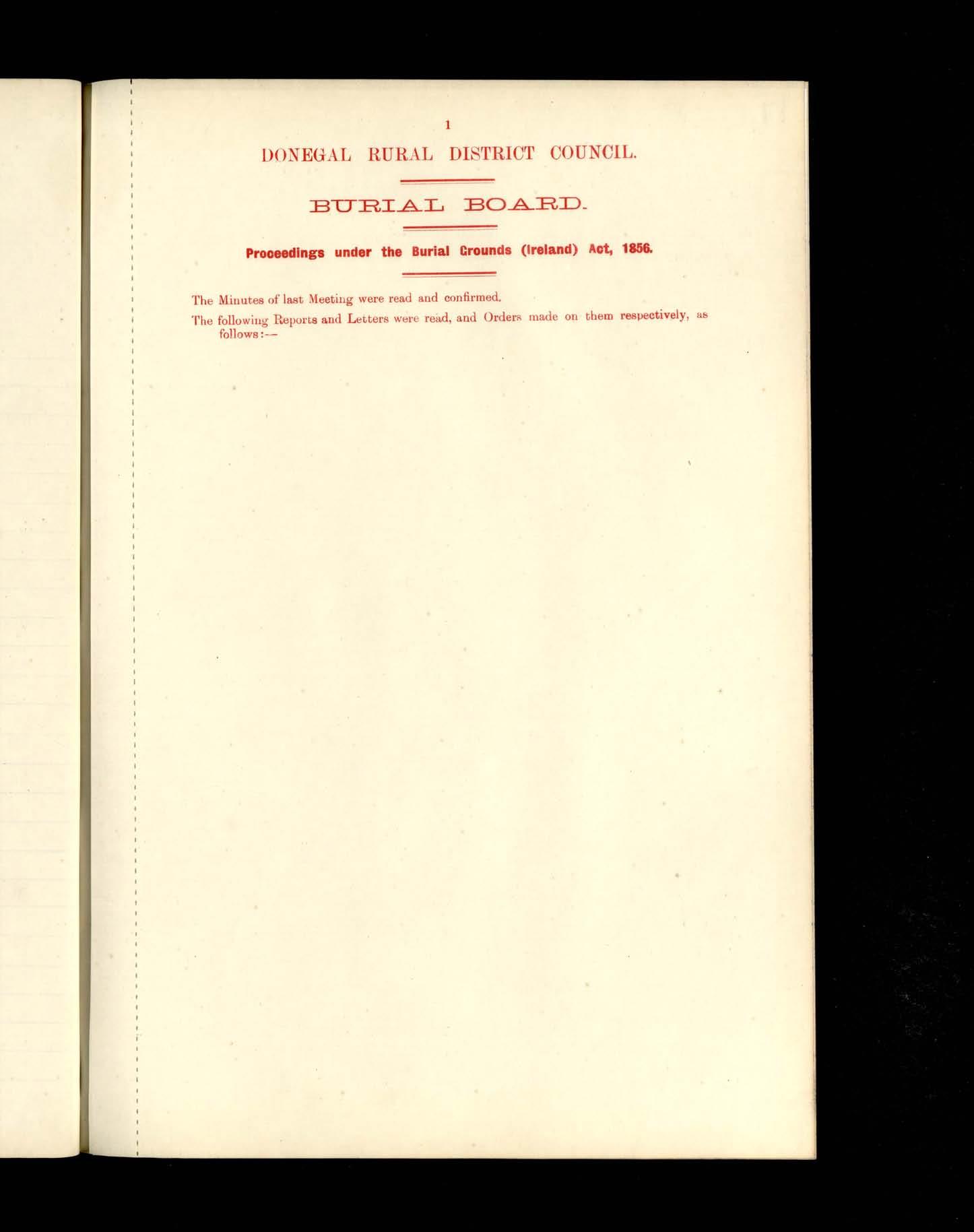 1

DONEGAL RURAL DISTRICT COUNCIL.

BURIAL BOARD.

Proceedings under the Burial Grounds (Ireland) Act, 1856.

The Minutes of last Meeting were read and confirmed.

The following Reports and Letters were read, and Orders made on them respectively, as follows:—